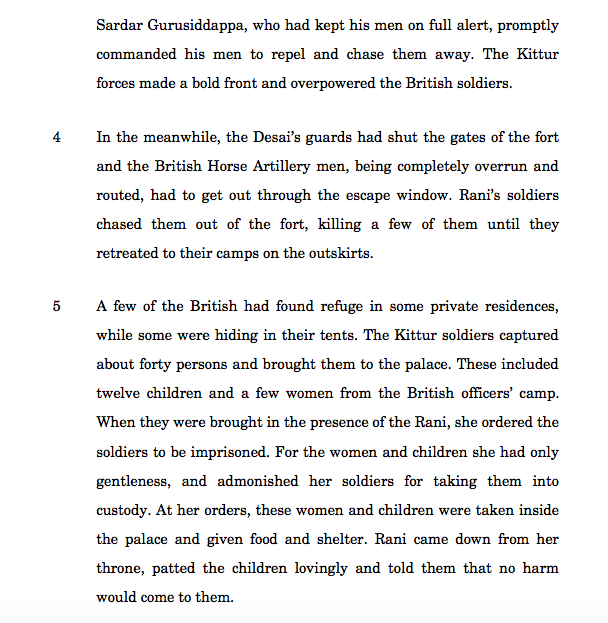 Sardar Gurusiddappa, who had kept his men on full alert, promptly commanded his men to repel and chase them away. The Kittur forces made a bold front and overpowered the British soldiers.

4 In the meanwhile, the Desai's guards had shut the gates of the fort and the British Horse Artillery men, being completely overrun and routed, had to get out through the escape window. Rani's soldiers chased them out of the fort, killing a few of them until they retreated to their camps on the outskirts.

5 A few of the British had found refuge in some private residences, while some were hiding in their tents. The Kittur soldiers captured about forty persons and brought them to the palace. These included twelve children and a few women from the British officers' camp. When they were brought in the presence of the Rani, she ordered the soldiers to be imprisoned. For the women and children she had only gentleness, and admonished her soldiers for taking them into custody. At her orders, these women and children were taken inside the palace and given food and shelter. Rani came down from her throne, patted the children lovingly and told them that no harm would come to them.